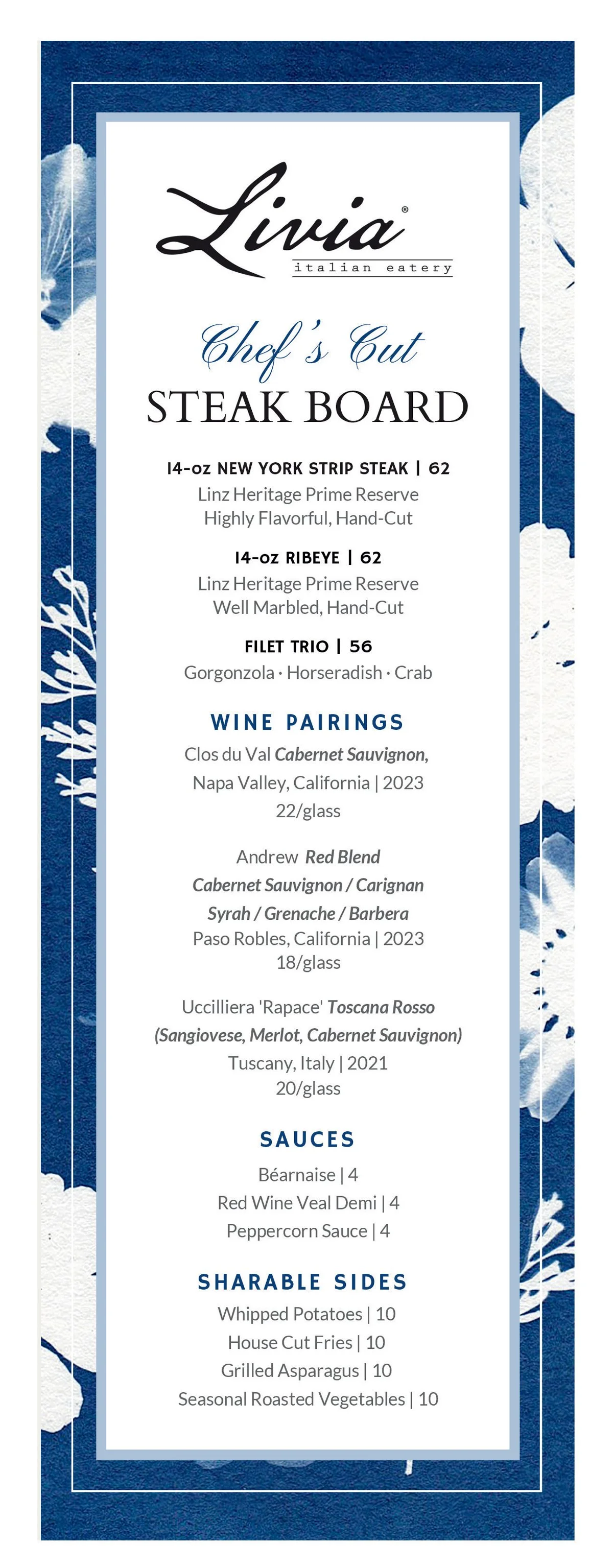 Livia®
italian eatery

Chef's Cut
STEAK BOARD

14-oz NEW YORK STRIP STEAK | 62
Linz Heritage Prime Reserve
Highly Flavorful, Hand-Cut

14-oz RIBEYE | 62
Linz Heritage Prime Reserve
Well Marbled, Hand-Cut

FILET TRIO | 56
Gorgonzola · Horseradish · Crab

WINE PAIRINGS
Clos du Val Cabernet Sauvignon,
Napa Valley, California | 2023
22/glass

Andrew Red Blend
Cabernet Sauvignon / Carignan
Syrah / Grenache / Barbera
Paso Robles, California | 2023
18/glass

Uccilliera 'Rapace' Toscana Rosso
(Sangiovese, Merlot, Cabernet Sauvignon)
Tuscany, Italy | 2021
20/glass

SAUCES
Béarnaise | 4
Red Wine Veal Demi | 4
Peppercorn Sauce | 4

SHARABLE SIDES
Whipped Potatoes | 10
House Cut Fries | 10
Grilled Asparagus | 10
Seasonal Roasted Vegetables | 10